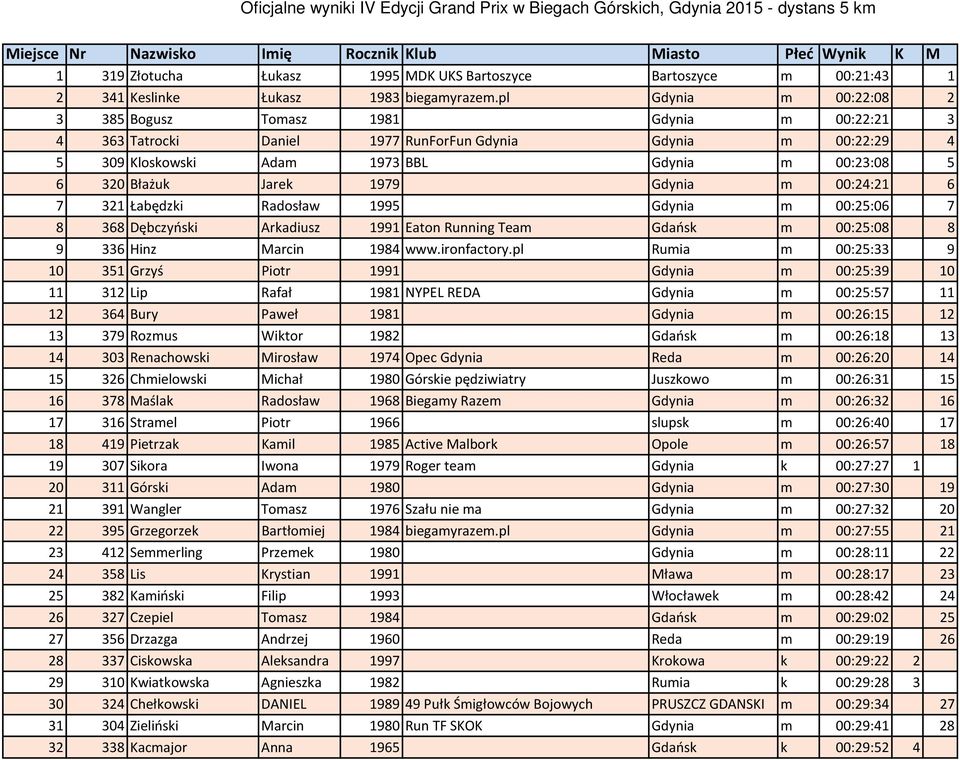 Oficjalne wyniki IV Edycji Grand Prix w Biegach Górskich, Gdynia 2015 - dystans 5 km

| Miejsce | Nr | Nazwisko | Imię | Rocznik | Klub | Miasto | Płeć | Wynik | K | M |
|---|---|---|---|---|---|---|---|---|---|---|
| 1 | 319 | Złotucha | Łukasz | 1995 | MDK UKS Bartoszyce | Bartoszyce | m | 00:21:43 | | 1 |
| 2 | 341 | Keslinke | Łukasz | 1983 | biegamyrazem.pl | Gdynia | m | 00:22:08 | | 2 |
| 3 | 385 | Bogusz | Tomasz | 1981 | | Gdynia | m | 00:22:21 | | 3 |
| 4 | 363 | Tatrocki | Daniel | 1977 | RunForFun Gdynia | Gdynia | m | 00:22:29 | | 4 |
| 5 | 309 | Kloskowski | Adam | 1973 | BBL | Gdynia | m | 00:23:08 | | 5 |
| 6 | 320 | Błażuk | Jarek | 1979 | | Gdynia | m | 00:24:21 | | 6 |
| 7 | 321 | Łabędzki | Radosław | 1995 | | Gdynia | m | 00:25:06 | | 7 |
| 8 | 368 | Dębczyński | Arkadiusz | 1991 | Eaton Running Team | Gdańsk | m | 00:25:08 | | 8 |
| 9 | 336 | Hinz | Marcin | 1984 | www.ironfactory.pl | Rumia | m | 00:25:33 | | 9 |
| 10 | 351 | Grzyś | Piotr | 1991 | | Gdynia | m | 00:25:39 | | 10 |
| 11 | 312 | Lip | Rafał | 1981 | NYPEL REDA | Gdynia | m | 00:25:57 | | 11 |
| 12 | 364 | Bury | Paweł | 1981 | | Gdynia | m | 00:26:15 | | 12 |
| 13 | 379 | Rozmus | Wiktor | 1982 | | Gdańsk | m | 00:26:18 | | 13 |
| 14 | 303 | Renachowski | Mirosław | 1974 | Opec Gdynia | Reda | m | 00:26:20 | | 14 |
| 15 | 326 | Chmielowski | Michał | 1980 | Górskie pędziwiatry | Juszkowo | m | 00:26:31 | | 15 |
| 16 | 378 | Maślak | Radosław | 1968 | Biegamy Razem | Gdynia | m | 00:26:32 | | 16 |
| 17 | 316 | Stramel | Piotr | 1966 | | slupsk | m | 00:26:40 | | 17 |
| 18 | 419 | Pietrzak | Kamil | 1985 | Active Malbork | Opole | m | 00:26:57 | | 18 |
| 19 | 307 | Sikora | Iwona | 1979 | Roger team | Gdynia | k | 00:27:27 | 1 | |
| 20 | 311 | Górski | Adam | 1980 | | Gdynia | m | 00:27:30 | | 19 |
| 21 | 391 | Wangler | Tomasz | 1976 | Szału nie ma | Gdynia | m | 00:27:32 | | 20 |
| 22 | 395 | Grzegorzek | Bartłomiej | 1984 | biegamyrazem.pl | Gdynia | m | 00:27:55 | | 21 |
| 23 | 412 | Semmerling | Przemek | 1980 | | Gdynia | m | 00:28:11 | | 22 |
| 24 | 358 | Lis | Krystian | 1991 | | Mława | m | 00:28:17 | | 23 |
| 25 | 382 | Kamiński | Filip | 1993 | | Włocławek | m | 00:28:42 | | 24 |
| 26 | 327 | Czepiel | Tomasz | 1984 | | Gdańsk | m | 00:29:02 | | 25 |
| 27 | 356 | Drzazga | Andrzej | 1960 | | Reda | m | 00:29:19 | | 26 |
| 28 | 337 | Ciskowska | Aleksandra | 1997 | | Krokowa | k | 00:29:22 | 2 | |
| 29 | 310 | Kwiatkowska | Agnieszka | 1982 | | Rumia | k | 00:29:28 | 3 | |
| 30 | 324 | Chełkowski | DANIEL | 1989 | 49 Pułk Śmigłowców Bojowych | PRUSZCZ GDANSKI | m | 00:29:34 | | 27 |
| 31 | 304 | Zieliński | Marcin | 1980 | Run TF SKOK | Gdynia | m | 00:29:41 | | 28 |
| 32 | 338 | Kacmajor | Anna | 1965 | | Gdańsk | k | 00:29:52 | 4 | |